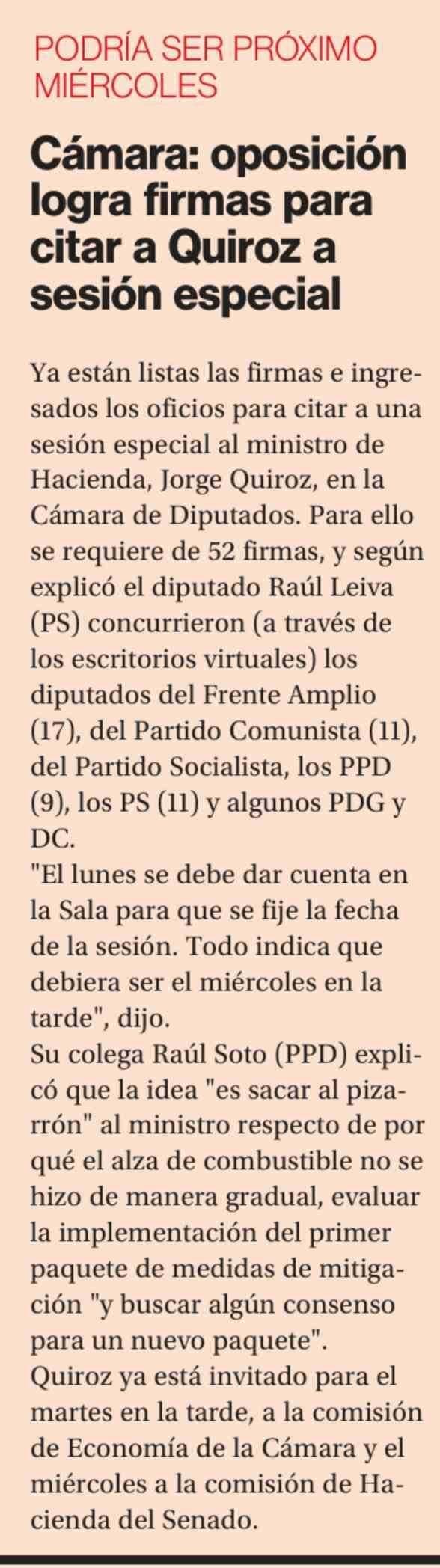 PODRÍA SER PRÓXIMO MIÉRCOLES

Cámara: oposición logra firmas para citar a Quiroz a sesión especial

Ya están listas las firmas e ingresados los oficios para citar a una sesión especial al ministro de Hacienda, Jorge Quiroz, en la Cámara de Diputados. Para ello se requiere de 52 firmas, y según explicó el diputado Raúl Leiva (PS) concurrieron (a través de los escritorios virtuales) los diputados del Frente Amplio (17), del Partido Comunista (11), del Partido Socialista, los PPD (9), los PS (11) y algunos PDG y DC.
"El lunes se debe dar cuenta en la Sala para que se fije la fecha de la sesión. Todo indica que debiera ser el miércoles en la tarde", dijo.
Su colega Raúl Soto (PPD) explicó que la idea "es sacar al pizarrón" al ministro respecto de por qué el alza de combustible no se hizo de manera gradual, evaluar la implementación del primer paquete de medidas de mitigación "y buscar algún consenso para un nuevo paquete".
Quiroz ya está invitado para el martes en la tarde, a la comisión de Economía de la Cámara y el miércoles a la comisión de Hacienda del Senado.